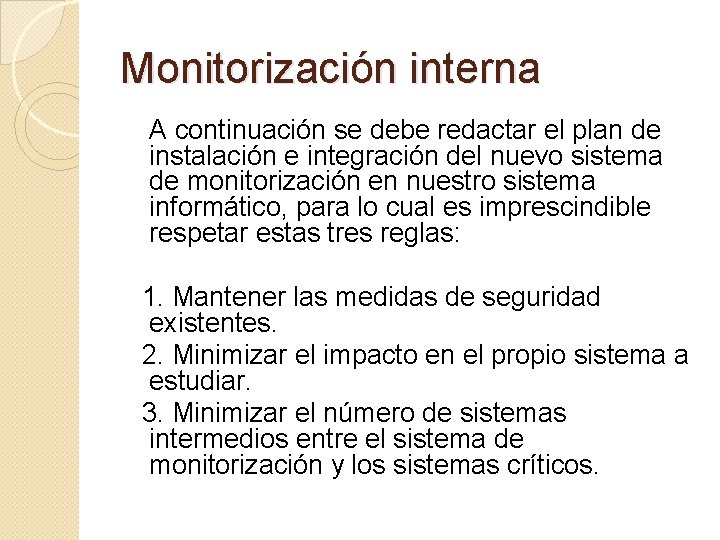 Monitorización interna

A continuación se debe redactar el plan de instalación e integración del nuevo sistema de monitorización en nuestro sistema informático, para lo cual es imprescindible respetar estas tres reglas:

1. Mantener las medidas de seguridad existentes.
2. Minimizar el impacto en el propio sistema a estudiar.
3. Minimizar el número de sistemas intermedios entre el sistema de monitorización y los sistemas críticos.